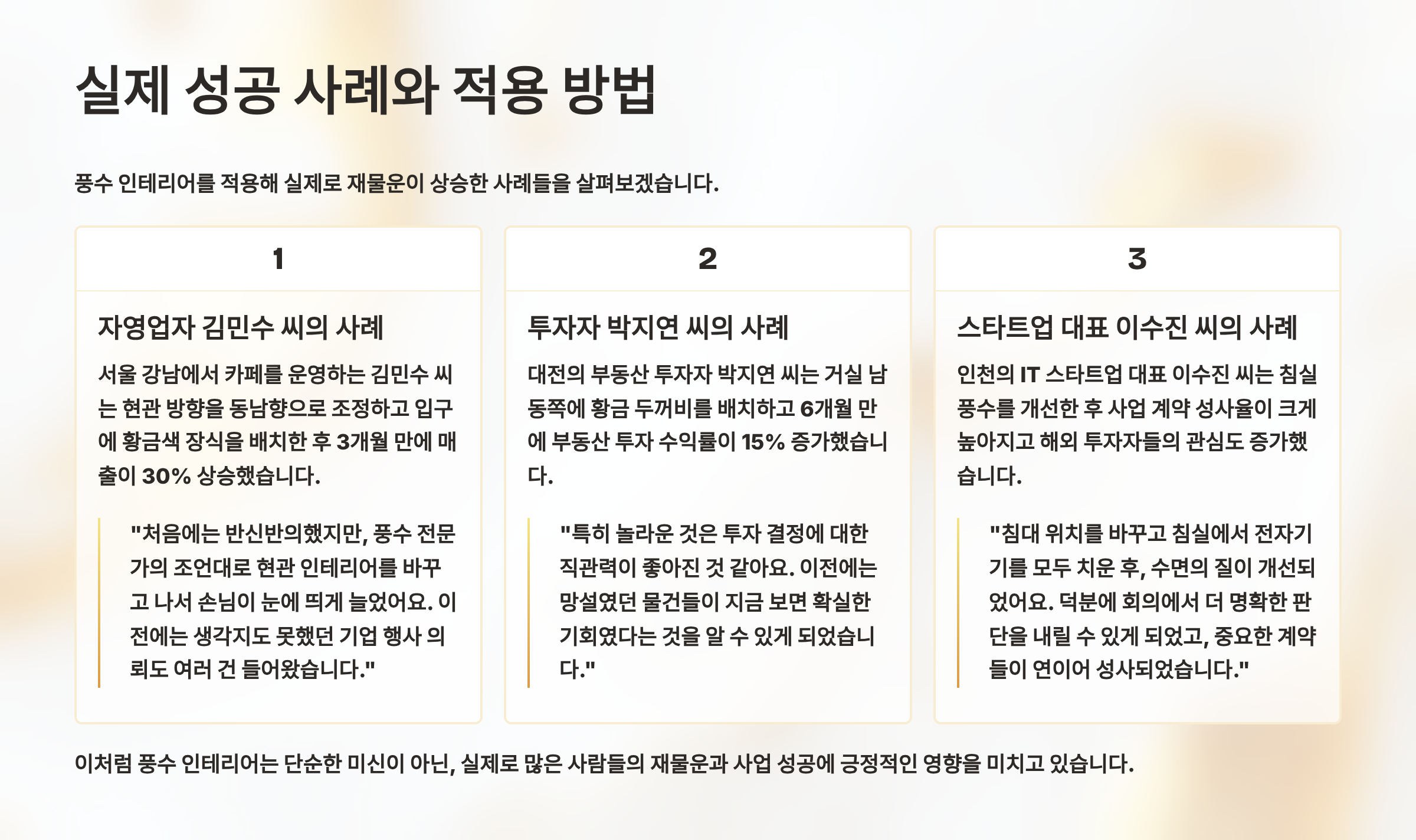 실제 성공 사례와 적용 방법

풍수 인테리어를 적용해 실제로 재물운이 상승한 사례들을 살펴보겠습니다.

1

자영업자 김민수 씨의 사례

서울 강남에서 카페를 운영하는 김민수 씨는 현관 방향을 동남향으로 조정하고 입구에 황금색 장식을 배치한 후 3개월 만에 매출이 30% 상승했습니다.

"처음에는 반신반의했지만, 풍수 전문가의 조언대로 현관 인테리어를 바꾸고 나서 손님이 눈에 띄게 늘었어요. 이전에는 생각지도 못했던 기업 행사 의뢰도 여러 건 들어왔습니다."

2

투자자 박지연 씨의 사례

대전의 부동산 투자자 박지연 씨는 거실 남동쪽에 황금 두꺼비를 배치하고 6개월 만에 부동산 투자 수익률이 15% 증가했습니다.

"특히 놀라운 것은 투자 결정에 대한 직관력이 좋아진 것 같아요. 이전에는 망설였던 물건들이 지금 보면 확실한 기회였다는 것을 알 수 있게 되었습니다."

3

스타트업 대표 이수진 씨의 사례

인천의 IT 스타트업 대표 이수진 씨는 침실 풍수를 개선한 후 사업 계약 성사율이 크게 높아지고 해외 투자자들의 관심도 증가했습니다.

"침대 위치를 바꾸고 침실에서 전자기기를 모두 치운 후, 수면의 질이 개선되었어요. 덕분에 회의에서 더 명확한 판단을 내릴 수 있게 되었고, 중요한 계약들이 연이어 성사되었습니다."

이처럼 풍수 인테리어는 단순한 미신이 아닌, 실제로 많은 사람들의 재물운과 사업 성공에 긍정적인 영향을 미치고 있습니다.